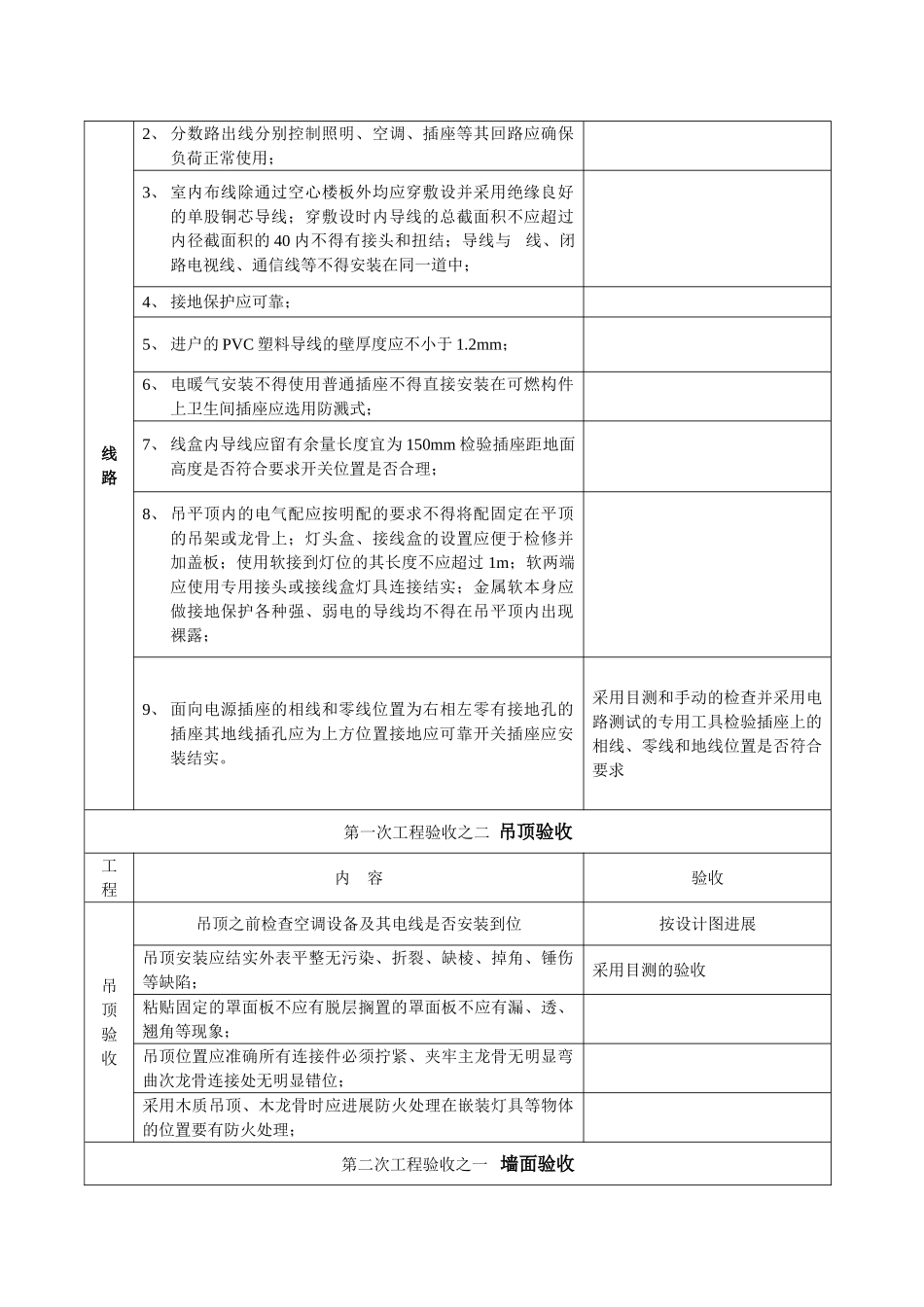 | 线路 | 2、分数路出线分别控制照明、空调、插座等其回路应确保负荷正常使用； |  |
|---|---|---|
|  | 3、室内布线除通过空心楼板外均应穿敷设并采用绝缘良好的单股铜芯导线；穿敷设时内导线的总截面积不应超过内径截面积的40内不得有接头和扭结；导线与 线、闭路电视线、通信线等不得安装在同一道中； |  |
|  | 4、接地保护应可靠； |  |
|  | 5、进户的PVC塑料导线的壁厚度应不小于1.2mm； |  |
|  | 6、电暖气安装不得使用普通插座不得直接安装在可燃构件上卫生间插座应选用防溅式； |  |
|  | 7、线盒内导线应留有余量长度宜为150mm检验插座距地面高度是否符合要求开关位置是否合理； |  |
|  | 8、吊平顶内的电气配应按明配的要求不得将配固定在平顶的吊架或龙骨上；灯头盒、接线盒的设置应便于检修并加盖板；使用软接到灯位的其长度不应超过1m；软两端应使用专用接头或接线盒灯具连接结实；金属软本身应做接地保护各种强、弱电的导线均不得在吊平顶内出现裸露； |  |
|  | 9、面向电源插座的相线和零线位置为右相左零有接地孔的插座其地线插孔应为上方位置接地应可靠开关插座应安装结实。 | 采用目测和手动的检查并采用电路测试的专用工具检验插座上的相线、零线和地线位置是否符合要求 |
| 第一次工程验收之二 吊顶验收 |  |  |
| 工程 | 内 容 | 验收 |
| 吊顶验收 | 吊顶之前检查空调设备及其电线是否安装到位 | 按设计图进展 |
|  | 吊顶安装应结实外表平整无污染、折裂、缺棱、掉角、锤伤等缺陷； | 采用目测的验收 |
|  | 粘贴固定的罩面板不应有脱层搁置的罩面板不应有漏、透、翘角等现象； |  |
|  | 吊顶位置应准确所有连接件必须拧紧、夹牢主龙骨无明显弯曲次龙骨连接处无明显错位； |  |
|  | 采用木质吊顶、木龙骨时应进展防火处理在嵌装灯具等物体的位置要有防火处理； |  |
| 第二次工程验收之一 墙面验收 |  |  |